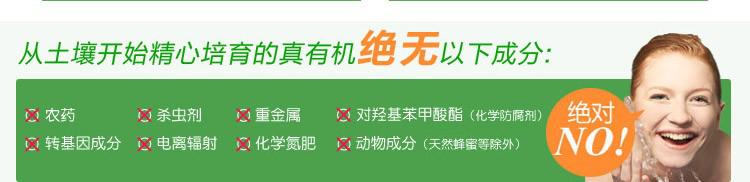 从土壤开始精心培育的真有机绝无以下成分:

农药
杀虫剂
重金属
对羟基苯甲酸酯（化学防腐剂）
转基因成分
电离辐射
化学氮肥
动物成分（天然蜂蜜等除外）

绝对
NO!